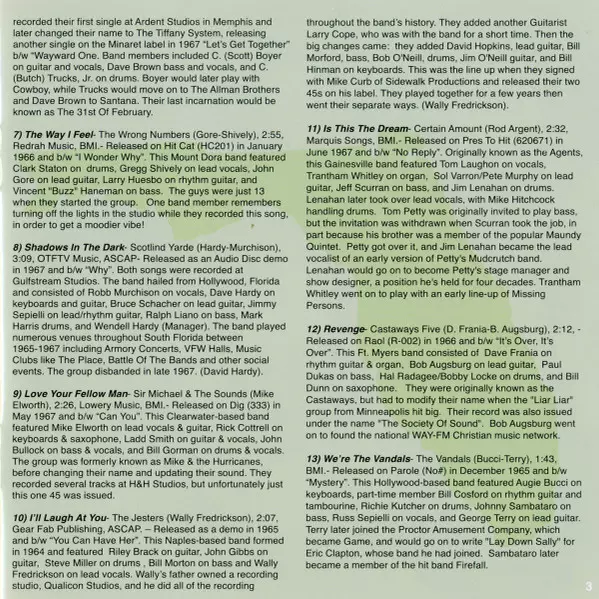 recorded their first single at Ardent Studios in Memphis and later changed their name to The Tiffany System, releasing another single on the Minaret label in 1967 "Let's Get Together" b/w "Wayward One. Band members included C. (Scott) Boyer on guitar and vocals, Dave Brown bass and vocals, and C. (Butch) Trucks, Jr. on drums. Boyer would later play with Cowboy, while Trucks would move on to The Allman Brothers and Dave Brown to Santana. Their last incarnation would be known as The 31st Of February.

7) The Way I Feel- The Wrong Numbers (Gore-Shively), 2:55, Redrah Music, BMI.- Released on Hit Cat (HC201) in January 1966 and b/w "I Wonder Why". This Mount Dora band featured Clark Staton on drums, Gregg Shively on lead vocals, John Gore on lead guitar, Larry Huesbo on rhythm guitar, and Vincent "Buzz" Haneman on bass. The guys were just 13 when they started the group. One band member remembers turning off the lights in the studio while they recorded this song, in order to get a moodier vibe!

8) Shadows In The Dark- Scotlind Yarde (Hardy-Murchison), 3:09, OTFTV Music, ASCAP- Released as an Audio Disc demo in 1967 and b/w "Why". Both songs were recorded at Gulfstream Studios. The band hailed from Hollywood, Florida and consisted of Robb Murchison on vocals, Dave Hardy on keyboards and guitar, Bruce Schacher on lead guitar, Jimmy Sepielli on lead/rhythm guitar, Ralph Liano on bass, Mark Harris drums, and Wendell Hardy (Manager). The band played numerous venues throughout South Florida between 1965-1967 including Armory Concerts, VFW Halls, Music Clubs like The Place, Battle Of The Bands and other social events. The group disbanded in late 1967. (David Hardy).

9) Love Your Fellow Man- Sir Michael & The Sounds (Mike Elworth), 2:26, Lowery Music, BMI.- Released on Dig (333) in May 1967 and b/w "Can You". This Clearwater-based band featured Mike Elworth on lead vocals & guitar, Rick Cottrell on keyboards & saxophone, Ladd Smith on guitar & vocals, John Bullock on bass & vocals, and Bill Gorman on drums & vocals. The group was formerly known as Mike & the Hurricanes, before changing their name and updating their sound. They recorded several tracks at H&H Studios, but unfortunately just this one 45 was issued.

10) I'll Laugh At You- The Jesters (Wally Fredrickson), 2:07, Gear Fab Publishing, ASCAP. – Released as a demo in 1965 and b/w "You Can Have Her". This Naples-based band formed in 1964 and featured Riley Brack on guitar, John Gibbs on guitar, Steve Miller on drums , Bill Morton on bass and Wally Fredrickson on lead vocals. Wally's father owned a recording studio, Qualicon Studios, and he did all of the recording throughout the band's history. They added another Guitarist Larry Cope, who was with the band for a short time. Then the big changes came: they added David Hopkins, lead guitar, Bill Morford, bass, Bob O'Neill, drums, Jim O'Neill guitar, and Bill Hinman on keyboards. This was the line up when they signed with Mike Curb of Sidewalk Productions and released their two 45s on his label. They played together for a few years then went their separate ways. (Wally Fredrickson).

11) Is This The Dream- Certain Amount (Rod Argent), 2:32, Marquis Songs, BMI.- Released on Pres To Hit (620671) in June 1967 and b/w "No Reply". Originally known as the Agents, this Gainesville band featured Tom Laughon on vocals, Trantham Whitley on organ, Sol Varron/Pete Murphy on lead guitar, Jeff Scurran on bass, and Jim Lenahan on drums. Lenahan later took over lead vocals, with Mike Hitchcock handling drums. Tom Petty was originally invited to play bass, but the invitation was withdrawn when Scurran took the job, in part because his brother was a member of the popular Maundy Quintet. Petty got over it, and Jim Lenahan became the lead vocalist of an early version of Petty's Mudcrutch band. Lenahan would go on to become Petty's stage manager and show designer, a position he's held for four decades. Trantham Whitley went on to play with an early line-up of Missing Persons.

12) Revenge- Castaways Five (D. Frania-B. Augsburg), 2:12, - Released on Raol (R-002) in 1966 and b/w "It's Over, It's Over". This Ft. Myers band consisted of Dave Frania on rhythm guitar & organ, Bob Augsburg on lead guitar, Paul Dukas on bass, Hal Radagee/Bobby Locke on drums, and Bill Dunn on saxophone. They were originally known as the Castaways, but had to modify their name when the "Liar Liar" group from Minneapolis hit big. Their record was also issued under the name "The Society Of Sound". Bob Augsburg went on to found the national WAY-FM Christian music network.

13) We're The Vandals- The Vandals (Bucci-Terry), 1:43, BMI.- Released on Parole (No#) in December 1965 and b/w "Mystery". This Hollywood-based band featured Augie Bucci on keyboards, part-time member Bill Cosford on rhythm guitar and tambourine, Richie Kutcher on drums, Johnny Sambataro on bass, Russ Sepielli on vocals, and George Terry on lead guitar. Terry later joined the Proctor Amusement Company, which became Game, and would go on to write "Lay Down Sally" for Eric Clapton, whose band he had joined. Sambataro later became a member of the hit band Firefall.

3